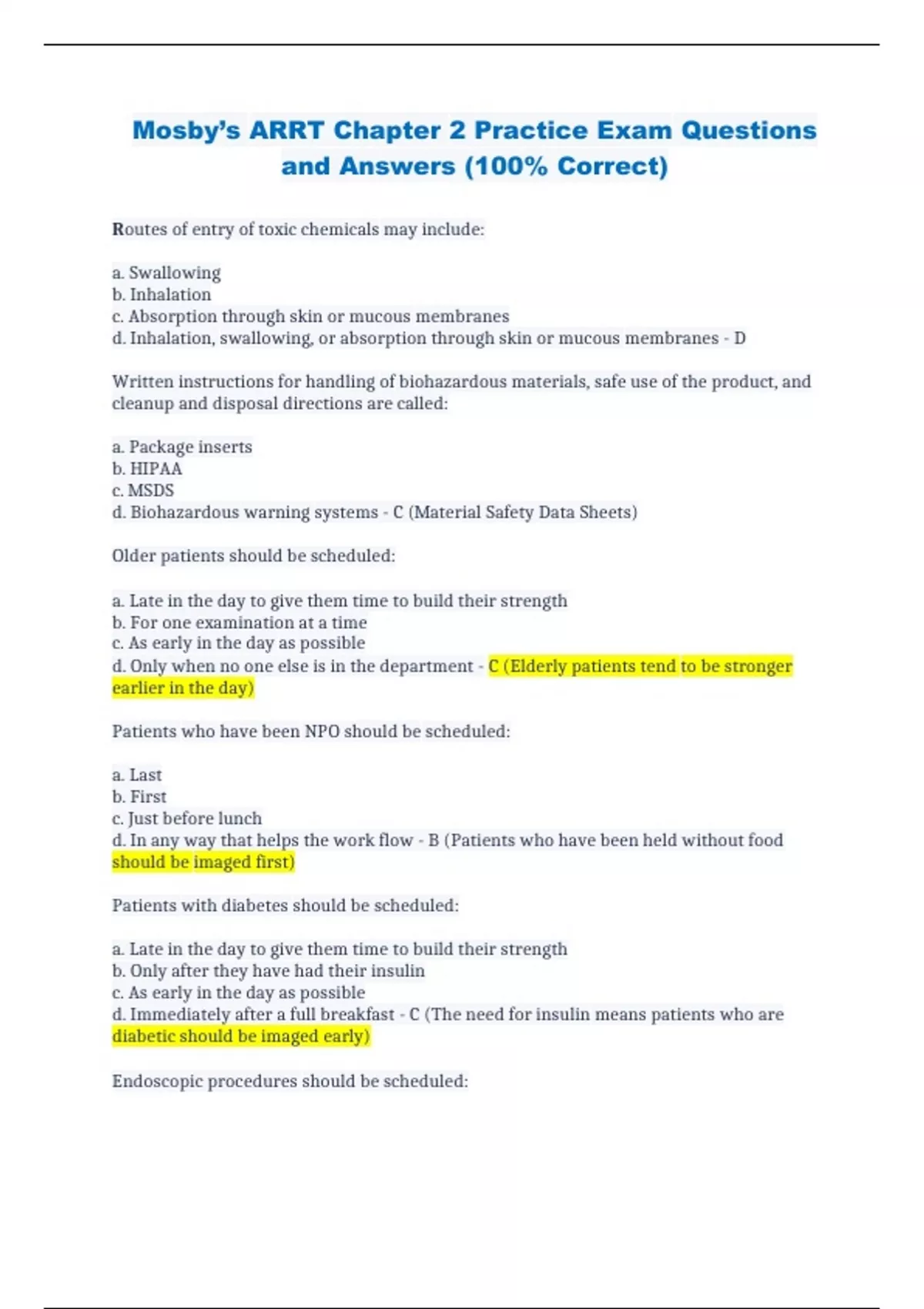 Mosby's ARRT Chapter 2 Practice Exam Questions and Answers (100% Correct)

Routes of entry of toxic chemicals may include:

a. Swallowing
b. Inhalation
c. Absorption through skin or mucous membranes
d. Inhalation, swallowing, or absorption through skin or mucous membranes - D

Written instructions for handling of biohazardous materials, safe use of the product, and cleanup and disposal directions are called:

a. Package inserts
b. HIPAA
c. MSDS
d. Biohazardous warning systems - C (Material Safety Data Sheets)

Older patients should be scheduled:

a. Late in the day to give them time to build their strength
b. For one examination at a time
c. As early in the day as possible
d. Only when no one else is in the department - C (Elderly patients tend to be stronger earlier in the day)

Patients who have been NPO should be scheduled:

a. Last
b. First
c. Just before lunch
d. In any way that helps the work flow - B (Patients who have been held without food should be imaged first)

Patients with diabetes should be scheduled:

a. Late in the day to give them time to build their strength
b. Only after they have had their insulin
c. As early in the day as possible
d. Immediately after a full breakfast - C (The need for insulin means patients who are diabetic should be imaged early)

Endoscopic procedures should be scheduled: